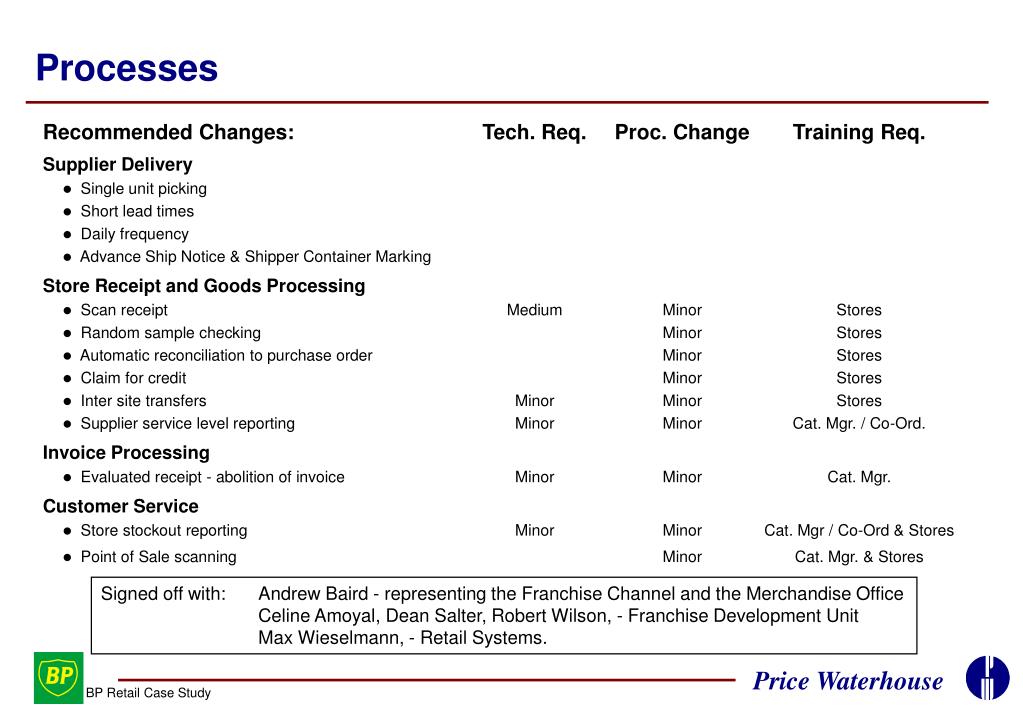 Processes

| Recommended Changes: | Tech. Req. | Proc. Change | Training Req. |
|---|---|---|---|
| **Supplier Delivery** | | | |
| ● Single unit picking | | | |
| ● Short lead times | | | |
| ● Daily frequency | | | |
| ● Advance Ship Notice & Shipper Container Marking | | | |
| **Store Receipt and Goods Processing** | | | |
| ● Scan receipt | Medium | Minor | Stores |
| ● Random sample checking | | Minor | Stores |
| ● Automatic reconciliation to purchase order | | Minor | Stores |
| ● Claim for credit | | Minor | Stores |
| ● Inter site transfers | Minor | Minor | Stores |
| ● Supplier service level reporting | Minor | Minor | Cat. Mgr. / Co-Ord. |
| **Invoice Processing** | | | |
| ● Evaluated receipt - abolition of invoice | Minor | Minor | Cat. Mgr. |
| **Customer Service** | | | |
| ● Store stockout reporting | Minor | Minor | Cat. Mgr / Co-Ord & Stores |
| ● Point of Sale scanning | | Minor | Cat. Mgr. & Stores |

Signed off with: Andrew Baird - representing the Franchise Channel and the Merchandise Office
Celine Amoyal, Dean Salter, Robert Wilson, - Franchise Development Unit
Max Wieselmann, - Retail Systems.

BP

BP Retail Case Study

Price Waterhouse